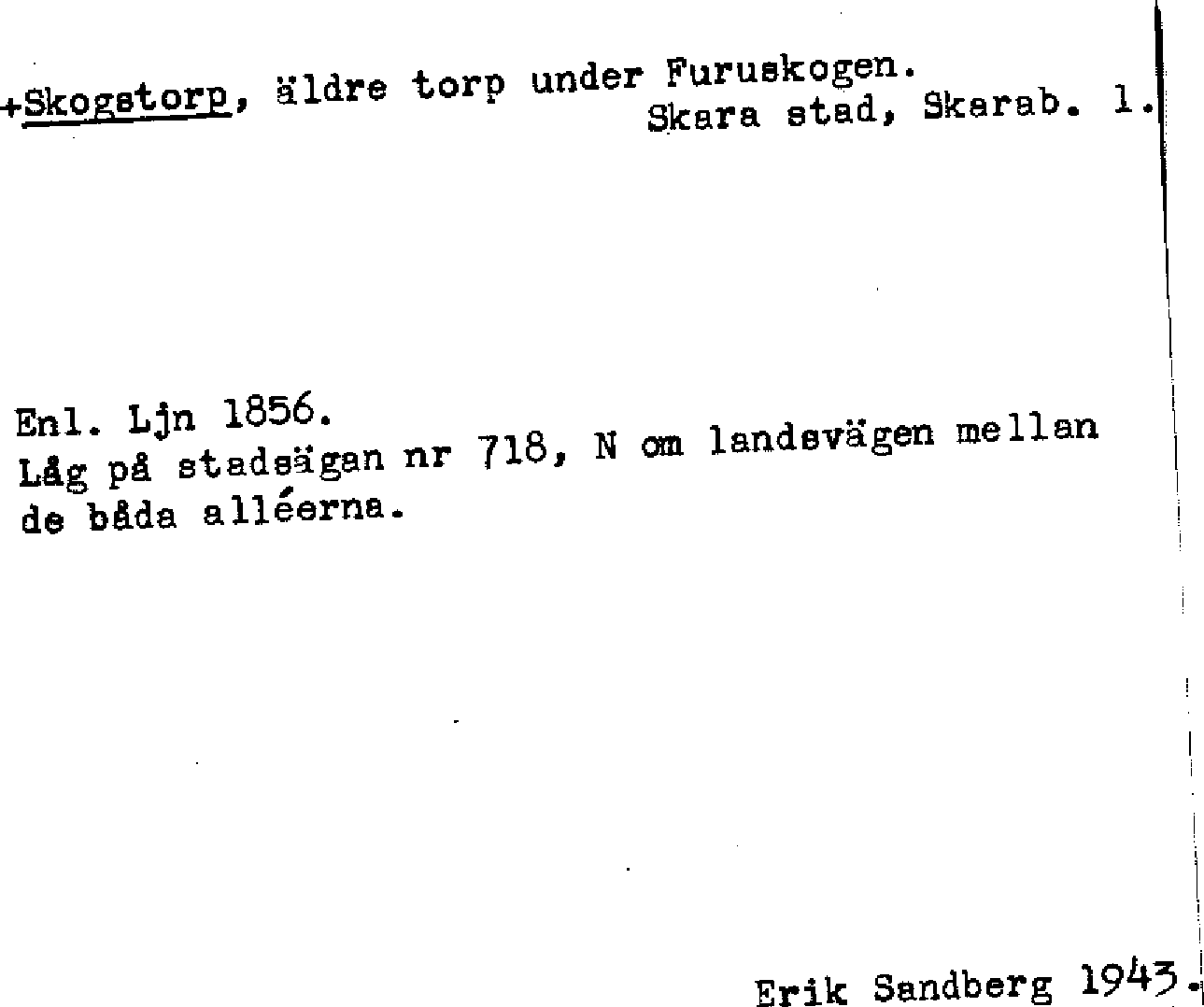 +Skogstorp, äldre torp under Furuskogen.
Skara stad, Skarab. l.

Enl. Ljn 1856.
Låg på stadsägan nr 718, N om landsvägen mellan de båda alléerna.

Erik Sandberg 1943.